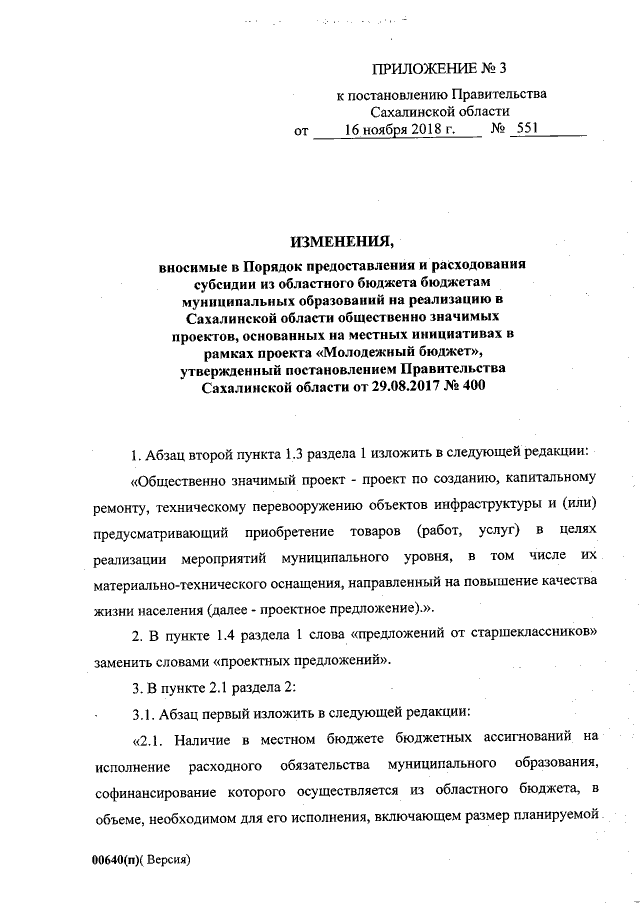 ПРИЛОЖЕНИЕ № 3

к постановлению Правительства Сахалинской области

от 16 ноября 2018 г. № 551

ИЗМЕНЕНИЯ,

вносимые в Порядок предоставления и расходования субсидии из областного бюджета бюджетам муниципальных образований на реализацию в Сахалинской области общественно значимых проектов, основанных на местных инициативах в рамках проекта «Молодежный бюджет», утвержденный постановлением Правительства Сахалинской области от 29.08.2017 № 400

1. Абзац второй пункта 1.3 раздела 1 изложить в следующей редакции:

«Общественно значимый проект - проект по созданию, капитальному ремонту, техническому перевооружению объектов инфраструктуры и (или) предусматривающий приобретение товаров (работ, услуг) в целях реализации мероприятий муниципального уровня, в том числе их материально-технического оснащения, направленный на повышение качества жизни населения (далее - проектное предложение).».

2. В пункте 1.4 раздела 1 слова «предложений от старшеклассников» заменить словами «проектных предложений».

3. В пункте 2.1 раздела 2:

3.1. Абзац первый изложить в следующей редакции:

«2.1. Наличие в местном бюджете бюджетных ассигнований на исполнение расходного обязательства муниципального образования, софинансирование которого осуществляется из областного бюджета, в объеме, необходимом для его исполнения, включающем размер планируемой

00640(п)( Версия)